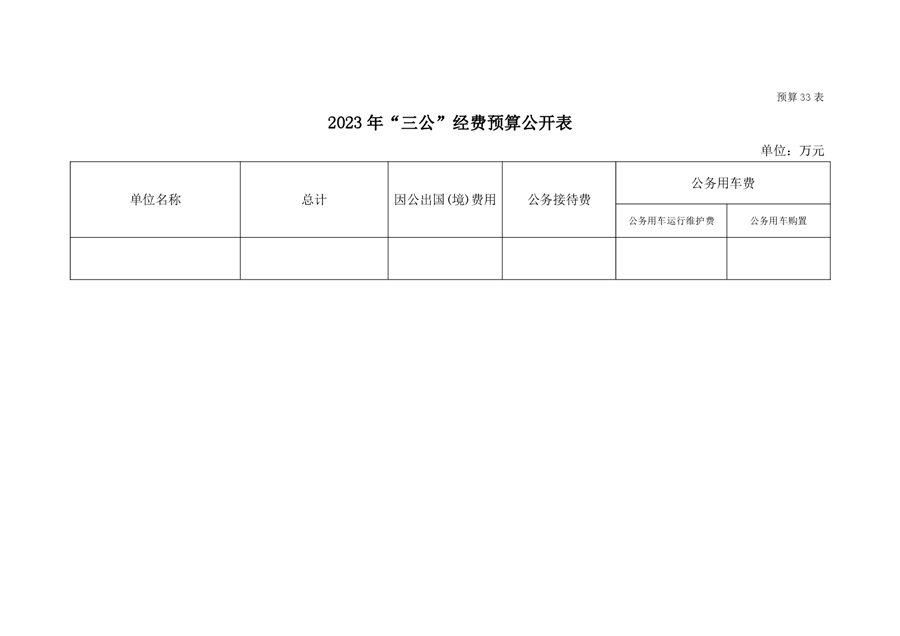 预算33表

2023年“三公”经费预算公开表

单位：万元

| 单位名称 | 总计 | 因公出国(境)费用 | 公务接待费 | 公务用车费 | |
|---|---|---|---|---|---|
| | | | | 公务用车运行维护费 | 公务用车购置 |
| | | | | | |